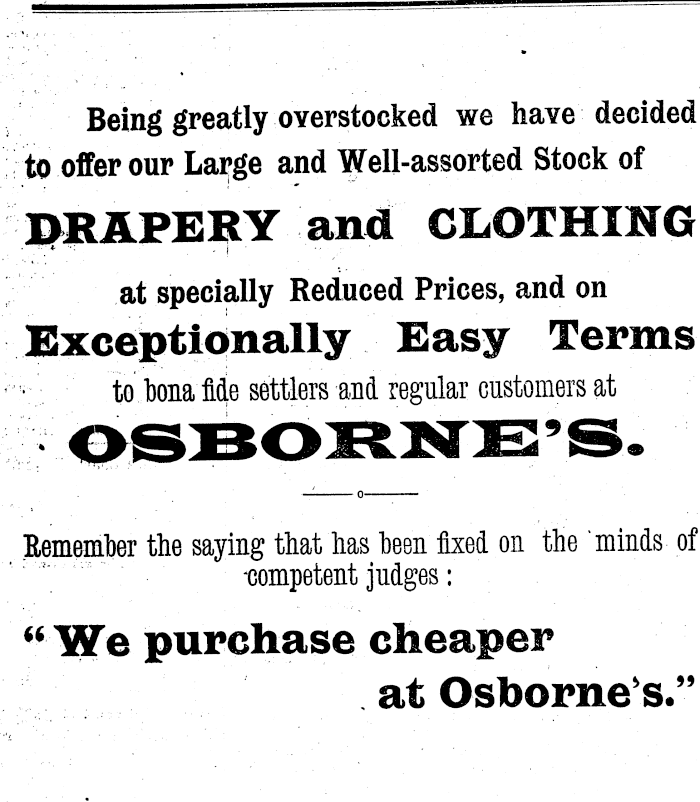 Being greatly overstocked we have decided to offer our Large and Well-assorted Stock of

DRAPERY and CLOTHING

at specially Reduced Prices, and on

Exceptionally Easy Terms

to bona fide settlers and regular customers at

OSBORNE'S.

Remember the saying that has been fixed on the minds of competent judges :

"We purchase cheaper at Osborne's."